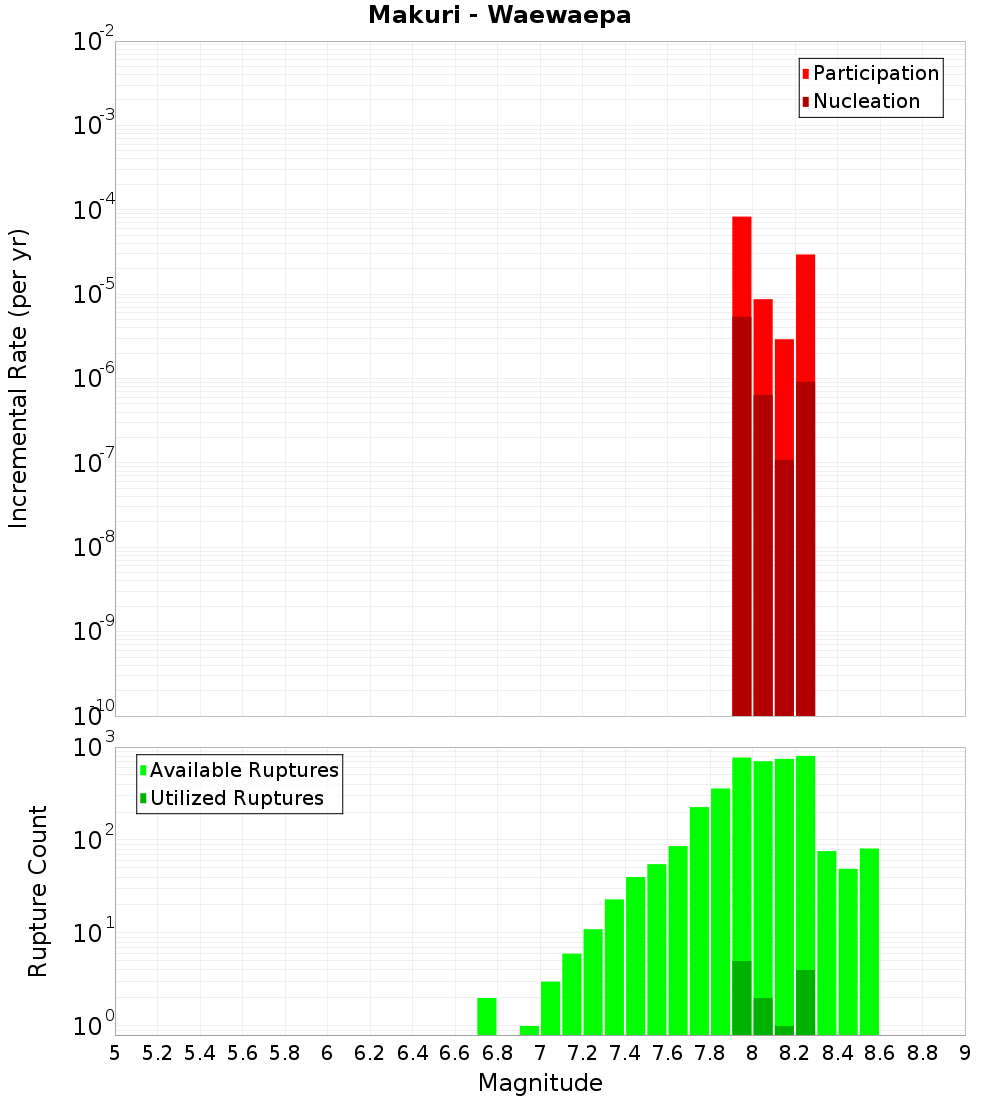 Makuri - Waewaepa

Participation
Nucleation

Incremental Rate (per yr)

$10^{-2}$
$10^{-3}$
$10^{-4}$
$10^{-5}$
$10^{-6}$
$10^{-7}$
$10^{-8}$
$10^{-9}$
$10^{-10}$

Available Ruptures
Utilized Ruptures

Rupture Count

$10^{3}$
$10^{2}$
$10^{1}$
$10^{0}$

5 5.2 5.4 5.6 5.8 6 6.2 6.4 6.6 6.8 7 7.2 7.4 7.6 7.8 8 8.2 8.4 8.6 8.8 9

Magnitude